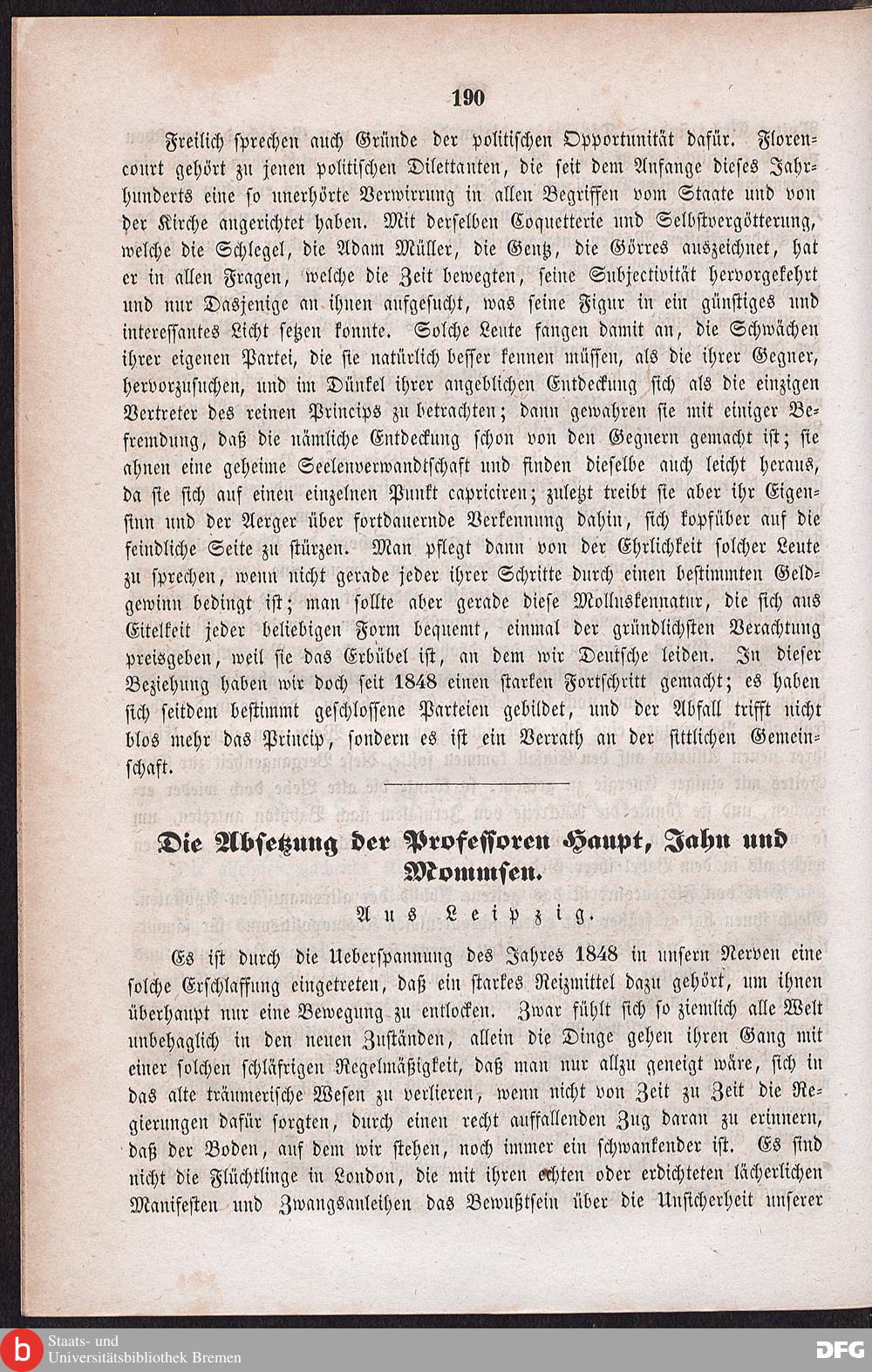 190

Freilich sprechen auch Gründe der politischen Opportunität dafür. Florencourt gehört zu jenen politischen Dilettanten, die seit dem Anfange dieses Jahrhunderts eine so unerhörte Verwirrung in allen Begriffen vom Staate und von der Kirche angerichtet haben. Mit derselben Coquetterie und Selbstvergötterung, welche die Schlegel, die Adam Müller, die Gentz, die Görres auszeichnet, hat er in allen Fragen, welche die Zeit bewegten, seine Subjectivität hervorgekehrt und nur Dasjenige an ihnen aufgesucht, was seine Figur in ein günstiges und interessantes Licht setzen konnte. Solche Leute fangen damit an, die Schwächen ihrer eigenen Partei, die sie natürlich besser kennen müssen, als die ihrer Gegner, hervorzusuchen, und im Dünkel ihrer angeblichen Entdeckung sich als die einzigen Vertreter des reinen Princips zu betrachten; dann gewahren sie mit einiger Befremdung, daß die nämliche Entdeckung schon von den Gegnern gemacht ist; sie ahnen eine geheime Seelenverwandtschaft und finden dieselbe auch leicht heraus, da sie sich auf einen einzelnen Punkt capriciren; zuletzt treibt sie aber ihr Eigensinn und der Aerger über fortdauernde Verkennung dahin, sich kopfüber auf die feindliche Seite zu stürzen. Man pflegt dann von der Ehrlichkeit solcher Leute zu sprechen, wenn nicht gerade jeder ihrer Schritte durch einen bestimmten Geldgewinn bedingt ist; man sollte aber gerade diese Molluskennatur, die sich aus Eitelkeit jeder beliebigen Form bequemt, einmal der gründlichsten Verachtung preisgeben, weil sie das Erbübel ist, an dem wir Deutsche leiden. In dieser Beziehung haben wir doch seit 1848 einen starken Fortschritt gemacht; es haben sich seitdem bestimmt geschlossene Parteien gebildet, und der Abfall trifft nicht blos mehr das Princip, sondern es ist ein Verrath an der sittlichen Gemeinschaft.

Die Absetzung der Professoren Haupt, Jahn und Mommsen.

Aus Leipzig.

Es ist durch die Ueberspannung des Jahres 1848 in unsern Nerven eine solche Erschlaffung eingetreten, daß ein starkes Reizmittel dazu gehört, um ihnen überhaupt nur eine Bewegung zu entlocken. Zwar fühlt sich so ziemlich alle Welt unbehaglich in den neuen Zuständen, allein die Dinge gehen ihren Gang mit einer solchen schläfrigen Regelmäßigkeit, daß man nur allzu geneigt wäre, sich in das alte träumerische Wesen zu verlieren, wenn nicht von Zeit zu Zeit die Regierungen dafür sorgten, durch einen recht auffallenden Zug daran zu erinnern, daß der Boden, auf dem wir stehen, noch immer ein schwankender ist. Es sind nicht die Flüchtlinge in London, die mit ihren echten oder erdichteten lächerlichen Manifesten und Zwangsanleihen das Bewußtsein über die Unsicherheit unserer

Staats- und Universitätsbibliothek Bremen
DFG